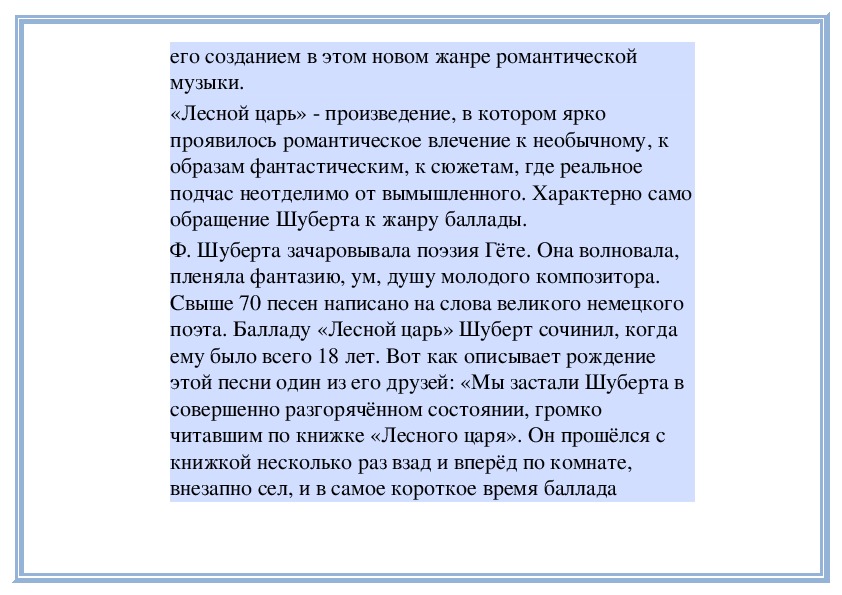 его созданием в этом новом жанре романтической музыки.

«Лесной царь» - произведение, в котором ярко проявилось романтическое влечение к необычному, к образам фантастическим, к сюжетам, где реальное подчас неотделимо от вымышленного. Характерно само обращение Шуберта к жанру баллады.

Ф. Шуберта зачаровывала поэзия Гёте. Она волновала, пленяла фантазию, ум, душу молодого композитора. Свыше 70 песен написано на слова великого немецкого поэта. Балладу «Лесной царь» Шуберт сочинил, когда ему было всего 18 лет. Вот как описывает рождение этой песни один из его друзей: «Мы застали Шуберта в совершенно разгорячённом состоянии, громко читавшим по книжке «Лесного царя». Он прошёлся с книжкой несколько раз взад и вперёд по комнате, внезапно сел, и в самое короткое время баллада